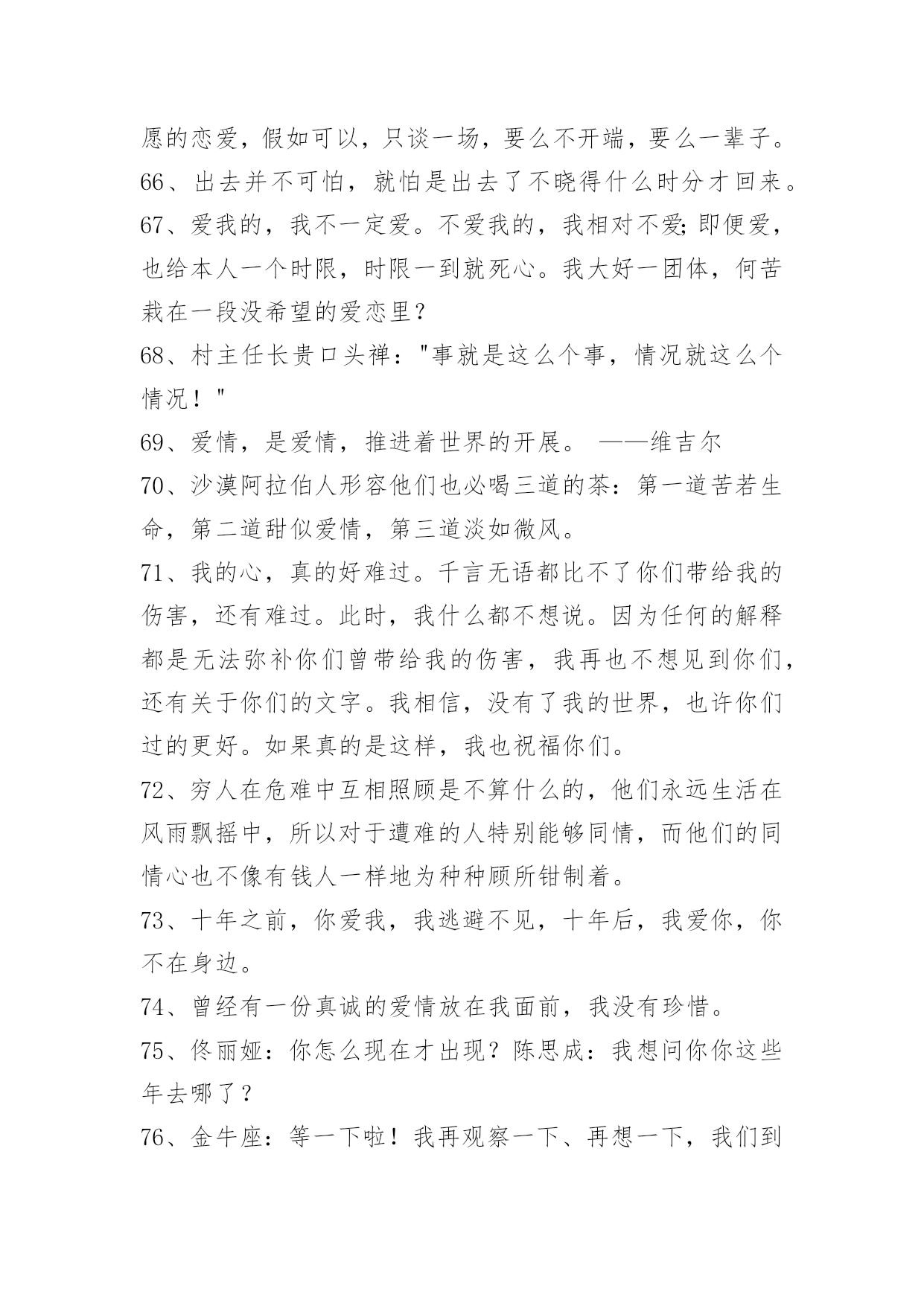 愿的恋爱，假如可以，只谈一场，要么不开端，要么一辈子。

66、出去并不可怕，就怕是出去了不晓得什么时分才回来。

67、爱我的，我不一定爱。不爱我的，我相对不爱;即便爱，也给本人一个时限，时限一到就死心。我大好一团体，何苦栽在一段没希望的爱恋里？

68、村主任长贵口头禅："事就是这么个事，情况就这么个情况！"

69、爱情，是爱情，推进着世界的开展。 ——维吉尔

70、沙漠阿拉伯人形容他们也必喝三道的茶：第一道苦若生命，第二道甜似爱情，第三道淡如微风。

71、我的心，真的好难过。千言无语都比不了你们带给我的伤害，还有难过。此时，我什么都不想说。因为任何的解释都是无法弥补你们曾带给我的伤害，我再也不想见到你们，还有关于你们的文字。我相信，没有了我的世界，也许你们过的更好。如果真的是这样，我也祝福你们。

72、穷人在危难中互相照顾是不算什么的，他们永远生活在风雨飘摇中，所以对于遭难的人特别能够同情，而他们的同情心也不像有钱人一样地为种种顾所钳制着。

73、十年之前，你爱我，我逃避不见，十年后，我爱你，你不在身边。

74、曾经有一份真诚的爱情放在我面前，我没有珍惜。

75、佟丽娅：你怎么现在才出现？陈思成：我想问你你这些年去哪了？

76、金牛座：等一下啦！我再观察一下、再想一下，我们到